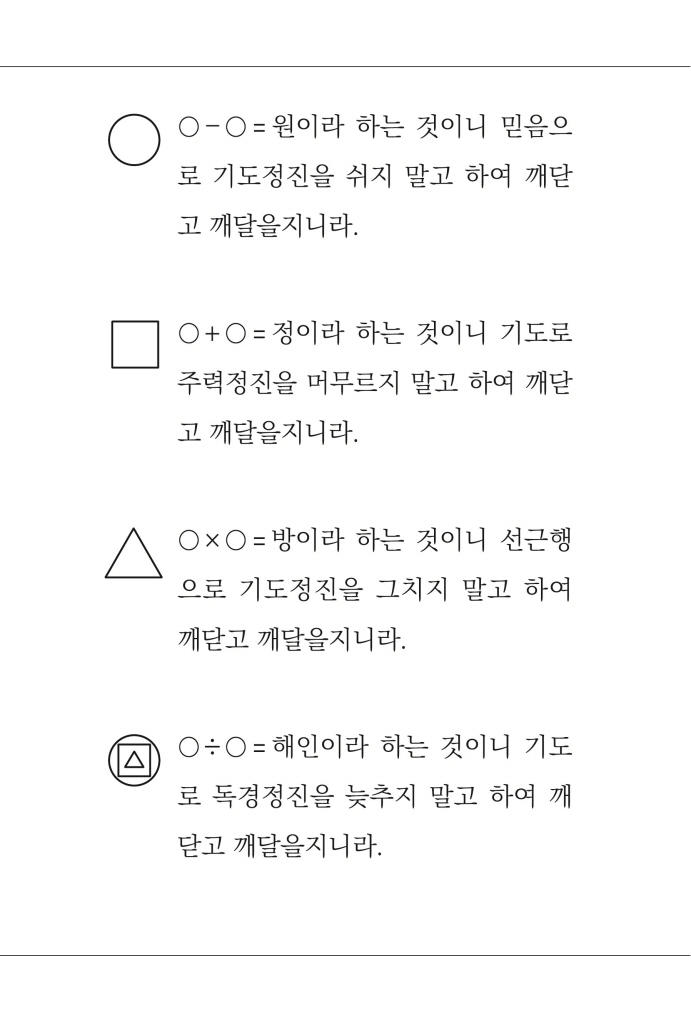 ○-○=원이라 하는 것이니 믿음으로 기도정진을 쉬지 말고 하여 깨닫고 깨달을지니라.

○+○=정이라 하는 것이니 기도로 주력정진을 머무르지 말고 하여 깨닫고 깨달을지니라.

○×○=방이라 하는 것이니 선근행으로 기도정진을 그치지 말고 하여 깨닫고 깨달을지니라.

○÷○=해인이라 하는 것이니 기도로 독경정진을 늦추지 말고 하여 깨닫고 깨달을지니라.